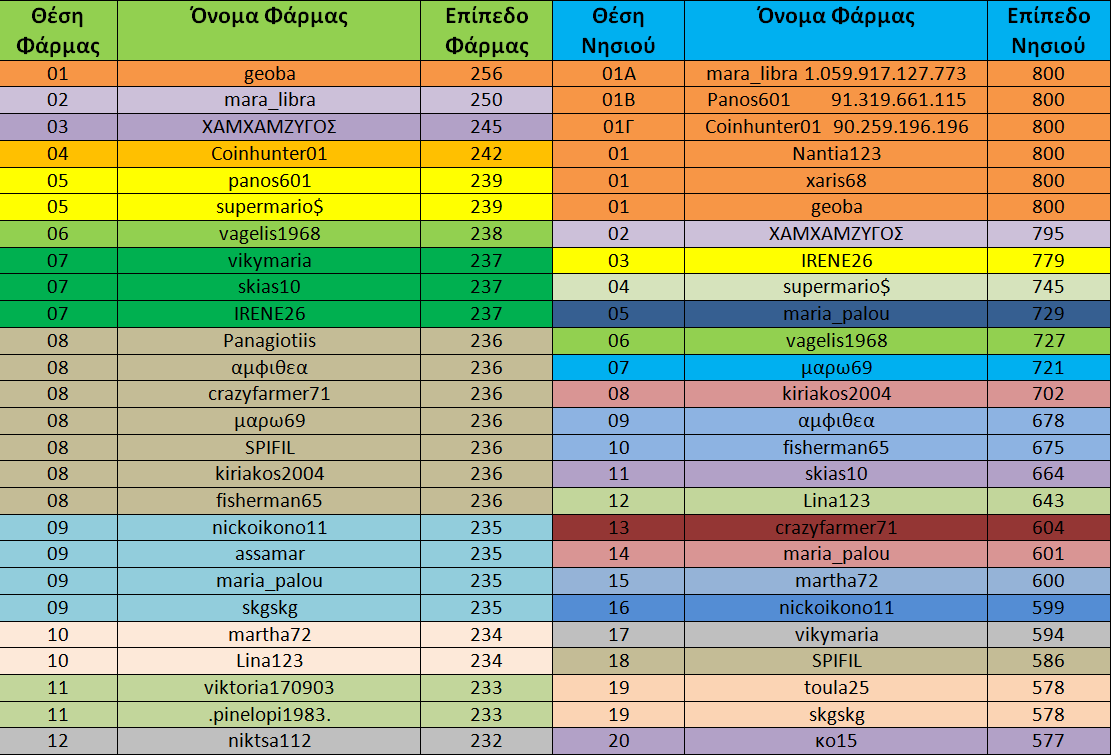 | Θέση Φάρμας | Όνομα Φάρμας | Επίπεδο Φάρμας | Θέση Νησιού | Όνομα Φάρμας | Επίπεδο Νησιού |
|---|---|---|---|---|---|
| 01 | geoba | 256 | 01Α | mara_libra 1.059.917.127.773 | 800 |
| 02 | mara_libra | 250 | 01Β | Panos601 91.319.661.115 | 800 |
| 03 | ΧΑΜΧΑΜΖΥΓΟΣ | 245 | 01Γ | Coinhunter01 90.259.196.196 | 800 |
| 04 | Coinhunter01 | 242 | 01 | Nantia123 | 800 |
| 05 | panos601 | 239 | 01 | xaris68 | 800 |
| 05 | supermario$ | 239 | 01 | geoba | 800 |
| 06 | vagelis1968 | 238 | 02 | ΧΑΜΧΑΜΖΥΓΟΣ | 795 |
| 07 | vikymaria | 237 | 03 | IRENE26 | 779 |
| 07 | skias10 | 237 | 04 | supermario$ | 745 |
| 07 | IRENE26 | 237 | 05 | maria_palou | 729 |
| 08 | Panagiotiis | 236 | 06 | vagelis1968 | 727 |
| 08 | αμφιθεα | 236 | 07 | μαρω69 | 721 |
| 08 | crazyfarmer71 | 236 | 08 | kiriakos2004 | 702 |
| 08 | μαρω69 | 236 | 09 | αμφιθεα | 678 |
| 08 | SPIFIL | 236 | 10 | fisherman65 | 675 |
| 08 | kiriakos2004 | 236 | 11 | skias10 | 664 |
| 08 | fisherman65 | 236 | 12 | Lina123 | 643 |
| 09 | nickoikono11 | 235 | 13 | crazyfarmer71 | 604 |
| 09 | assamar | 235 | 14 | maria_palou | 601 |
| 09 | maria_palou | 235 | 15 | martha72 | 600 |
| 09 | skgskg | 235 | 16 | nickoikono11 | 599 |
| 10 | martha72 | 234 | 17 | vikymaria | 594 |
| 10 | Lina123 | 234 | 18 | SPIFIL | 586 |
| 11 | viktoria170903 | 233 | 19 | toula25 | 578 |
| 11 | .pinelopi1983. | 233 | 19 | skgskg | 578 |
| 12 | niktsa112 | 232 | 20 | κο15 | 577 |